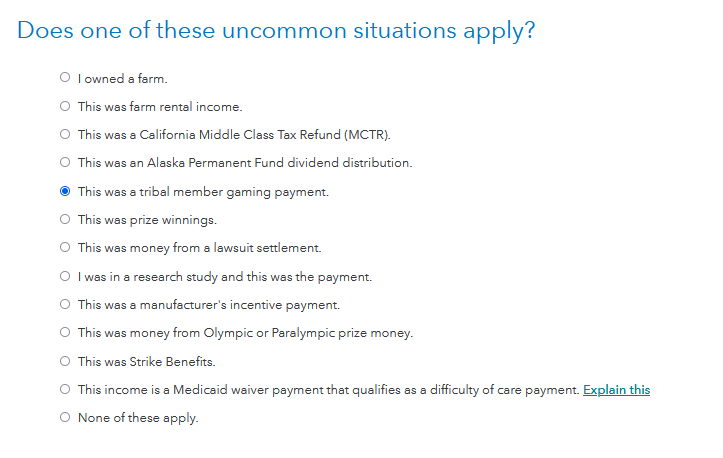 Does one of these uncommon situations apply?

I owned a farm.

This was farm rental income.

This was a California Middle Class Tax Refund (MCTR).

This was an Alaska Permanent Fund dividend distribution.

This was a tribal member gaming payment.

This was prize winnings.

This was money from a lawsuit settlement.

I was in a research study and this was the payment.

This was a manufacturer's incentive payment.

This was money from Olympic or Paralympic prize money.

This was Strike Benefits.

This income is a Medicaid waiver payment that qualifies as a difficulty of care payment. Explain this

None of these apply.